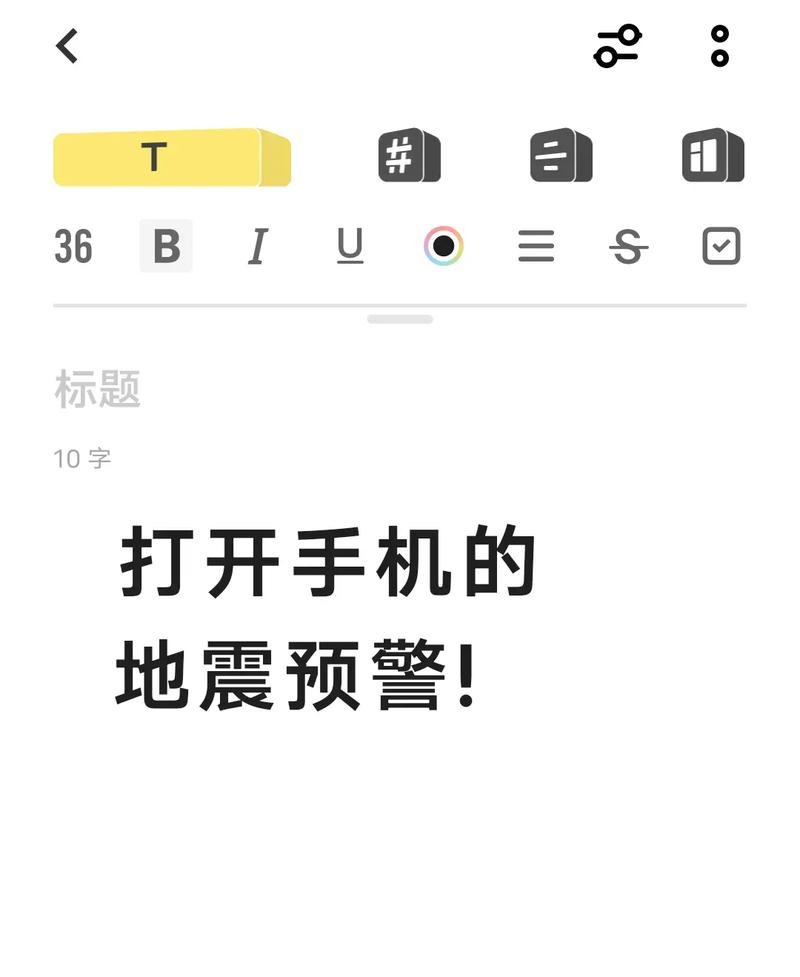 T

36 B I U S

标题

10 字

打开手机的
地震预警!